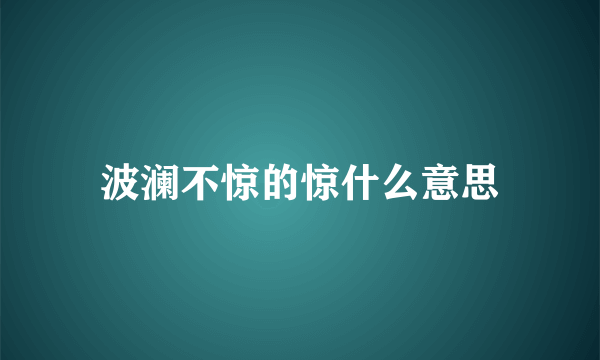 波澜不惊的惊什么意思